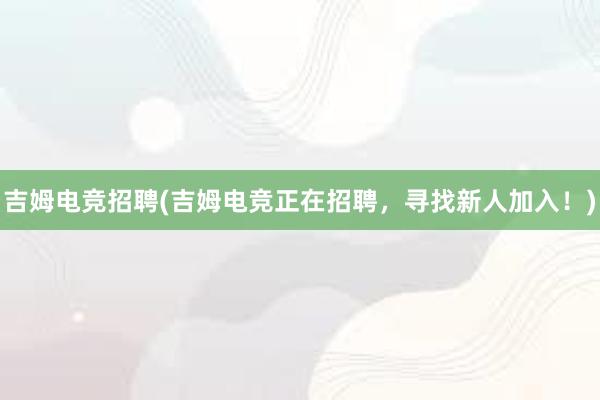 吉姆电竞招聘(吉姆电竞正在招聘，寻找新人加入！)